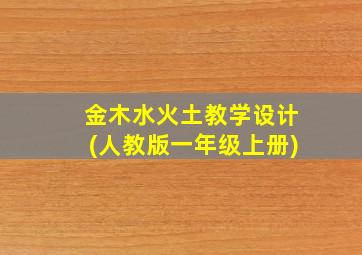 金木水火土教学设计
(人教版一年级上册)